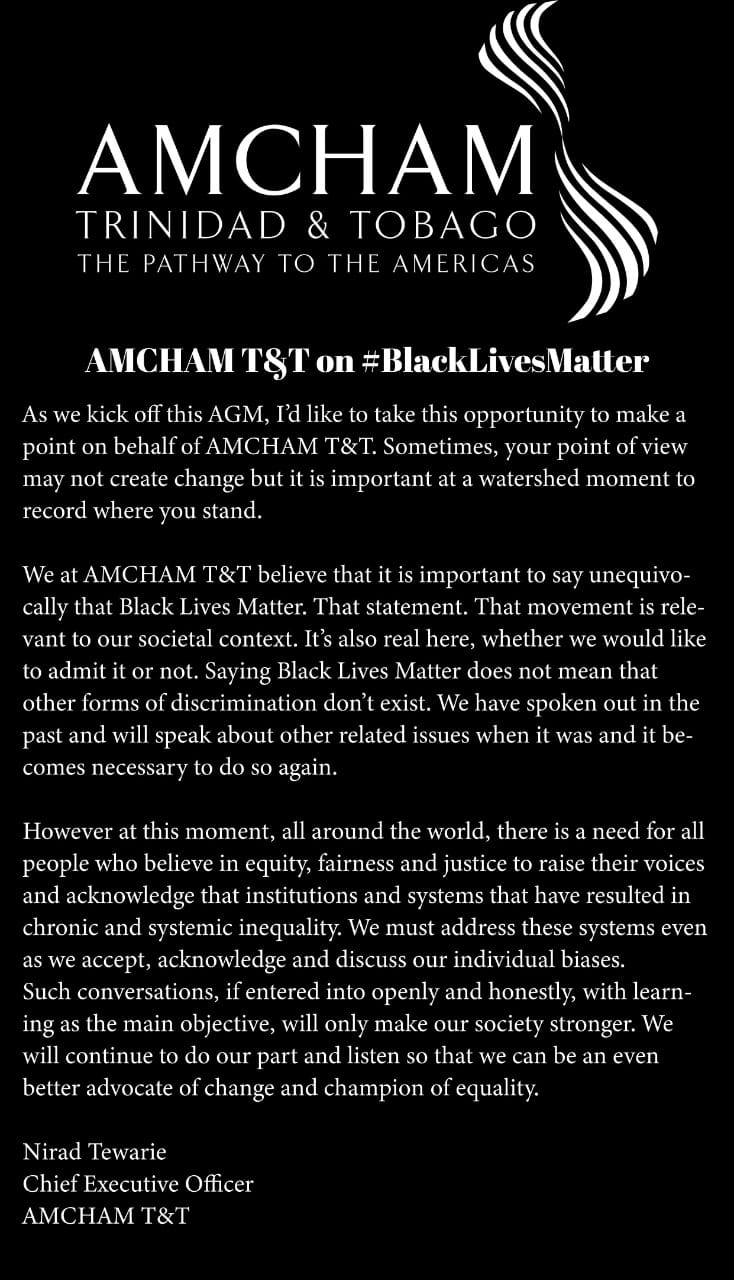 AMCHAM
TRINIDAD & TOBAGO
THE PATHWAY TO THE AMERICAS

AMCHAM T&T on #BlackLivesMatter

As we kick off this AGM, I'd like to take this opportunity to make a point on behalf of AMCHAM T&T. Sometimes, your point of view may not create change but it is important at a watershed moment to record where you stand.

We at AMCHAM T&T believe that it is important to say unequivocally that Black Lives Matter. That statement. That movement is relevant to our societal context. It's also real here, whether we would like to admit it or not. Saying Black Lives Matter does not mean that other forms of discrimination don't exist. We have spoken out in the past and will speak about other related issues when it was and it becomes necessary to do so again.

However at this moment, all around the world, there is a need for all people who believe in equity, fairness and justice to raise their voices and acknowledge that institutions and systems that have resulted in chronic and systemic inequality. We must address these systems even as we accept, acknowledge and discuss our individual biases.
Such conversations, if entered into openly and honestly, with learning as the main objective, will only make our society stronger. We will continue to do our part and listen so that we can be an even better advocate of change and champion of equality.

Nirad Tewarie
Chief Executive Officer
AMCHAM T&T